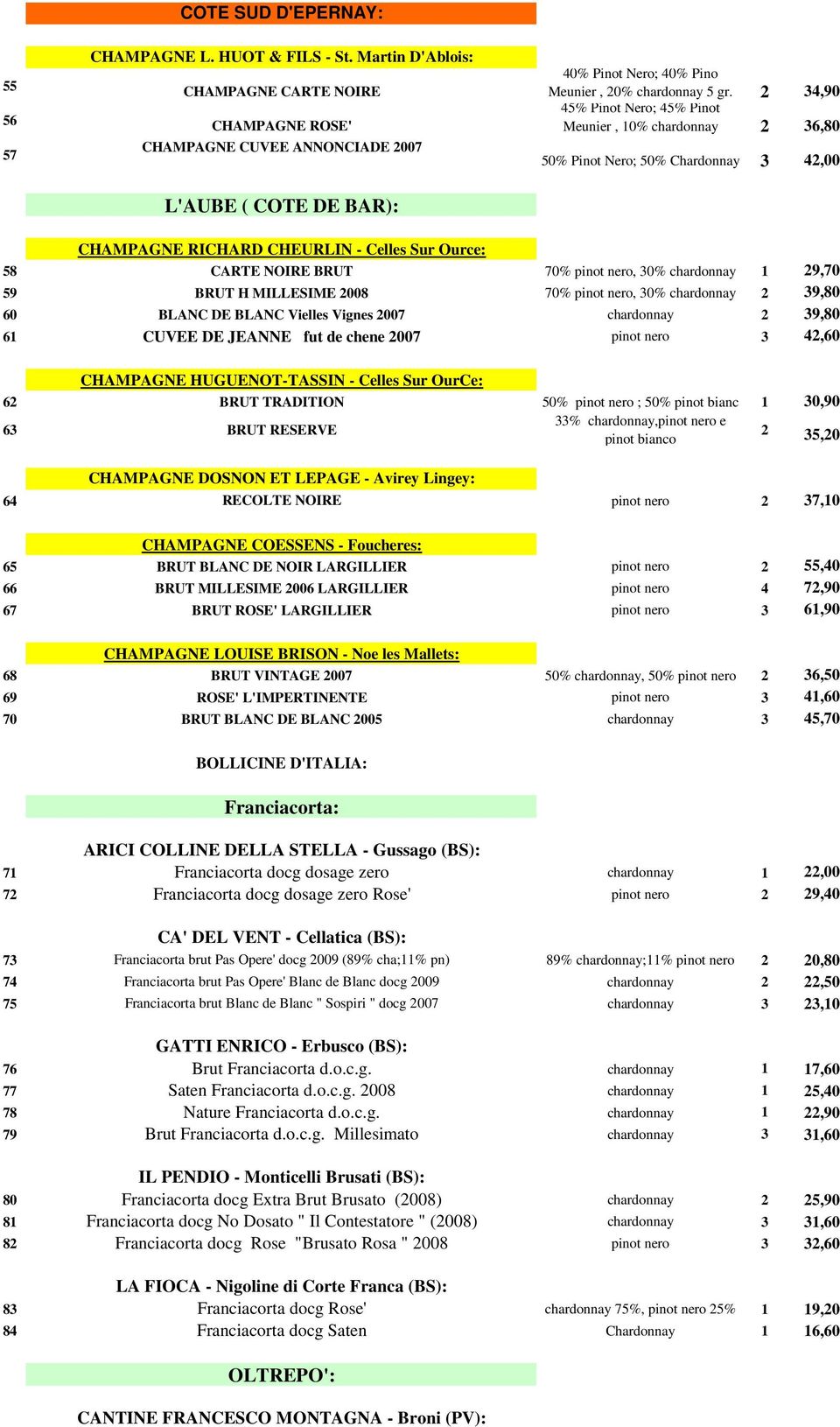 COTE SUD D'EPERNAY:

CHAMPAGNE L. HUOT & FILS - St. Martin D'Ablois:

| | | | | |
|---|---|---|---|---|
| 55 | CHAMPAGNE CARTE NOIRE | 40% Pinot Nero; 40% Pino Meunier , 20% chardonnay 5 gr. | 2 | 34,90 |
| 56 | CHAMPAGNE ROSE' | 45% Pinot Nero; 45% Pinot Meunier , 10% chardonnay | 2 | 36,80 |
| 57 | CHAMPAGNE CUVEE ANNONCIADE 2007 | 50% Pinot Nero; 50% Chardonnay | 3 | 42,00 |

L'AUBE ( COTE DE BAR):

CHAMPAGNE RICHARD CHEURLIN - Celles Sur Ource:

| | | | | |
|---|---|---|---|---|
| 58 | CARTE NOIRE BRUT | 70% pinot nero, 30% chardonnay | 1 | 29,70 |
| 59 | BRUT H MILLESIME 2008 | 70% pinot nero, 30% chardonnay | 2 | 39,80 |
| 60 | BLANC DE BLANC Vielles Vignes 2007 | chardonnay | 2 | 39,80 |
| 61 | CUVEE DE JEANNE fut de chene 2007 | pinot nero | 3 | 42,60 |

CHAMPAGNE HUGUENOT-TASSIN - Celles Sur OurCe:

| | | | | |
|---|---|---|---|---|
| 62 | BRUT TRADITION | 50% pinot nero ; 50% pinot bianc | 1 | 30,90 |
| 63 | BRUT RESERVE | 33% chardonnay,pinot nero e pinot bianco | 2 | 35,20 |

CHAMPAGNE DOSNON ET LEPAGE - Avirey Lingey:

| | | | | |
|---|---|---|---|---|
| 64 | RECOLTE NOIRE | pinot nero | 2 | 37,10 |

CHAMPAGNE COESSENS - Foucheres:

| | | | | |
|---|---|---|---|---|
| 65 | BRUT BLANC DE NOIR LARGILLIER | pinot nero | 2 | 55,40 |
| 66 | BRUT MILLESIME 2006 LARGILLIER | pinot nero | 4 | 72,90 |
| 67 | BRUT ROSE' LARGILLIER | pinot nero | 3 | 61,90 |

CHAMPAGNE LOUISE BRISON - Noe les Mallets:

| | | | | |
|---|---|---|---|---|
| 68 | BRUT VINTAGE 2007 | 50% chardonnay, 50% pinot nero | 2 | 36,50 |
| 69 | ROSE' L'IMPERTINENTE | pinot nero | 3 | 41,60 |
| 70 | BRUT BLANC DE BLANC 2005 | chardonnay | 3 | 45,70 |

BOLLICINE D'ITALIA:

Franciacorta:

ARICI COLLINE DELLA STELLA - Gussago (BS):

| | | | | |
|---|---|---|---|---|
| 71 | Franciacorta docg dosage zero | chardonnay | 1 | 22,00 |
| 72 | Franciacorta docg dosage zero Rose' | pinot nero | 2 | 29,40 |

CA' DEL VENT - Cellatica (BS):

| | | | | |
|---|---|---|---|---|
| 73 | Franciacorta brut Pas Opere' docg 2009 (89% cha;11% pn) | 89% chardonnay;11% pinot nero | 2 | 20,80 |
| 74 | Franciacorta brut Pas Opere' Blanc de Blanc docg 2009 | chardonnay | 2 | 22,50 |
| 75 | Franciacorta brut Blanc de Blanc " Sospiri " docg 2007 | chardonnay | 3 | 23,10 |

GATTI ENRICO - Erbusco (BS):

| | | | | |
|---|---|---|---|---|
| 76 | Brut Franciacorta d.o.c.g. | chardonnay | 1 | 17,60 |
| 77 | Saten Franciacorta d.o.c.g. 2008 | chardonnay | 1 | 25,40 |
| 78 | Nature Franciacorta d.o.c.g. | chardonnay | 1 | 22,90 |
| 79 | Brut Franciacorta d.o.c.g. Millesimato | chardonnay | 3 | 31,60 |

IL PENDIO - Monticelli Brusati (BS):

| | | | | |
|---|---|---|---|---|
| 80 | Franciacorta docg Extra Brut Brusato (2008) | chardonnay | 2 | 25,90 |
| 81 | Franciacorta docg No Dosato " Il Contestatore " (2008) | chardonnay | 3 | 31,60 |
| 82 | Franciacorta docg Rose "Brusato Rosa " 2008 | pinot nero | 3 | 32,60 |

LA FIOCA - Nigoline di Corte Franca (BS):

| | | | | |
|---|---|---|---|---|
| 83 | Franciacorta docg Rose' | chardonnay 75%, pinot nero 25% | 1 | 19,20 |
| 84 | Franciacorta docg Saten | Chardonnay | 1 | 16,60 |

OLTREPO':

CANTINE FRANCESCO MONTAGNA - Broni (PV):